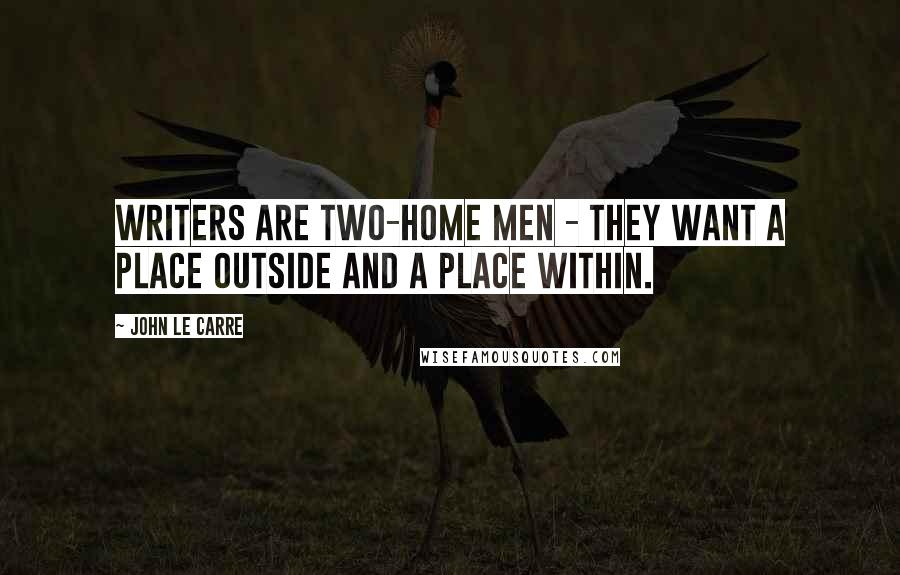 WRITERS ARE TWO-HOME MEN - THEY WANT A PLACE OUTSIDE AND A PLACE WITHIN.

~ JOHN LE CARRE

WISEFAMOUSQUOTES.COM